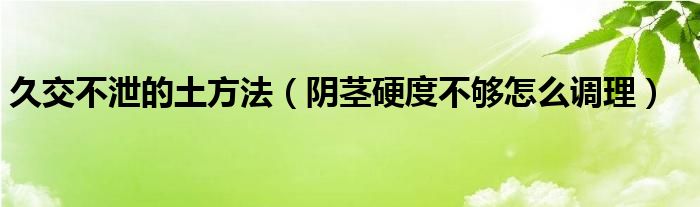 久交不泄的土方法（阴茎硬度不够怎么调理）